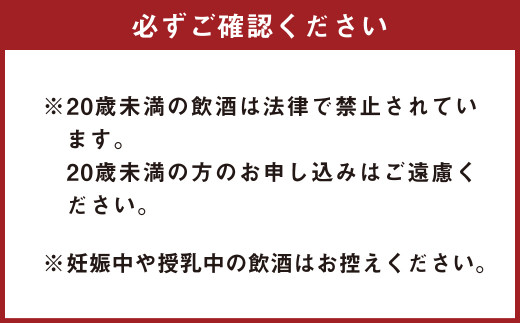 必ずご確認ください

※20歳未満の飲酒は法律で禁止されています。
20歳未満の方のお申し込みはご遠慮ください。

※妊娠中や授乳中の飲酒はお控えください。